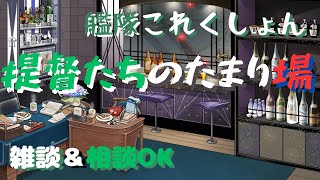 艦隊これくしょん
提督たちのたまり場
雑談＆相談OK